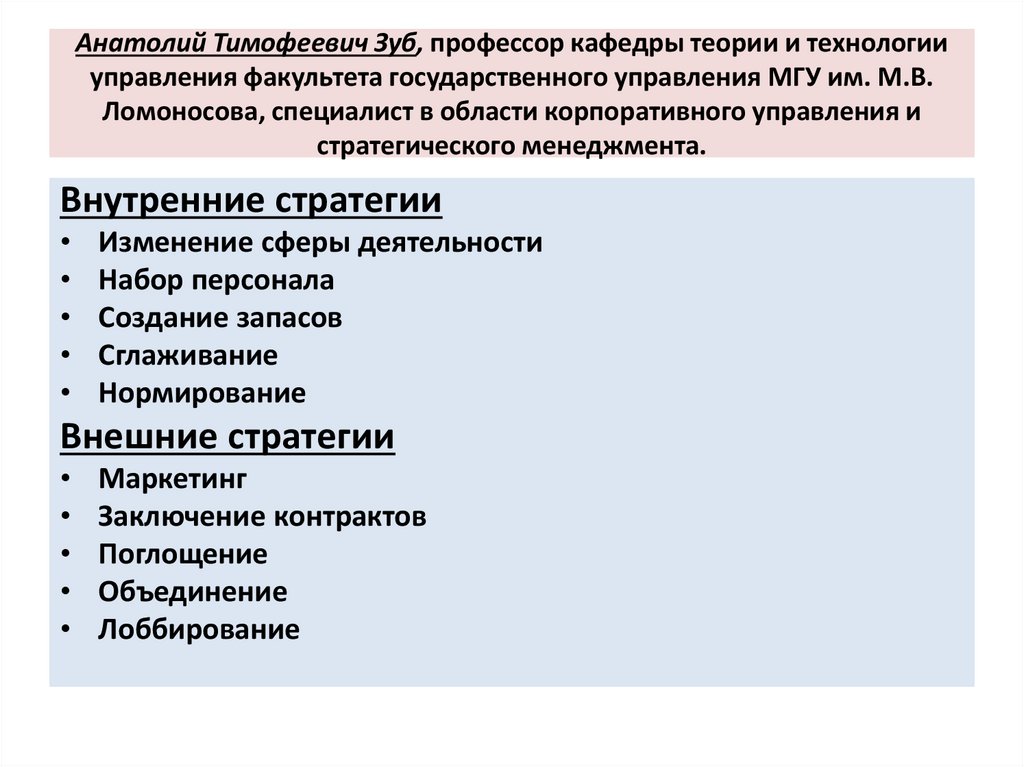 Анатолий Тимофеевич Зуб, профессор кафедры теории и технологии управления факультета государственного управления МГУ им. М.В. Ломоносова, специалист в области корпоративного управления и стратегического менеджмента.

Внутренние стратегии
• Изменение сферы деятельности
• Набор персонала
• Создание запасов
• Сглаживание
• Нормирование

Внешние стратегии
• Маркетинг
• Заключение контрактов
• Поглощение
• Объединение
• Лоббирование